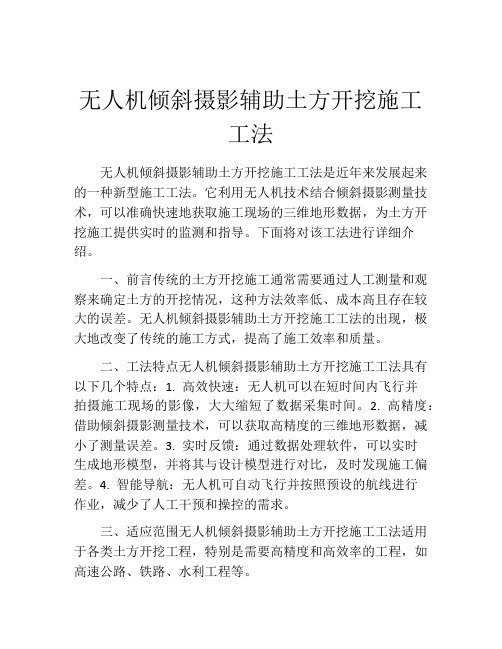 无人机倾斜摄影辅助土方开挖施工工法

无人机倾斜摄影辅助土方开挖施工工法是近年来发展起来的一种新型施工工法。它利用无人机技术结合倾斜摄影测量技术，可以准确快速地获取施工现场的三维地形数据，为土方开挖施工提供实时的监测和指导。下面将对该工法进行详细介绍。

一、前言传统的土方开挖施工通常需要通过人工测量和观察来确定土方的开挖情况，这种方法效率低、成本高且存在较大的误差。无人机倾斜摄影辅助土方开挖施工工法的出现，极大地改变了传统的施工方式，提高了施工效率和质量。

二、工法特点无人机倾斜摄影辅助土方开挖施工工法具有以下几个特点：1. 高效快速：无人机可以在短时间内飞行并拍摄施工现场的影像，大大缩短了数据采集时间。2. 高精度：借助倾斜摄影测量技术，可以获取高精度的三维地形数据，减小了测量误差。3. 实时反馈：通过数据处理软件，可以实时生成地形模型，并将其与设计模型进行对比，及时发现施工偏差。4. 智能导航：无人机可自动飞行并按照预设的航线进行作业，减少了人工干预和操控的需求。

三、适应范围无人机倾斜摄影辅助土方开挖施工工法适用于各类土方开挖工程，特别是需要高精度和高效率的工程，如高速公路、铁路、水利工程等。